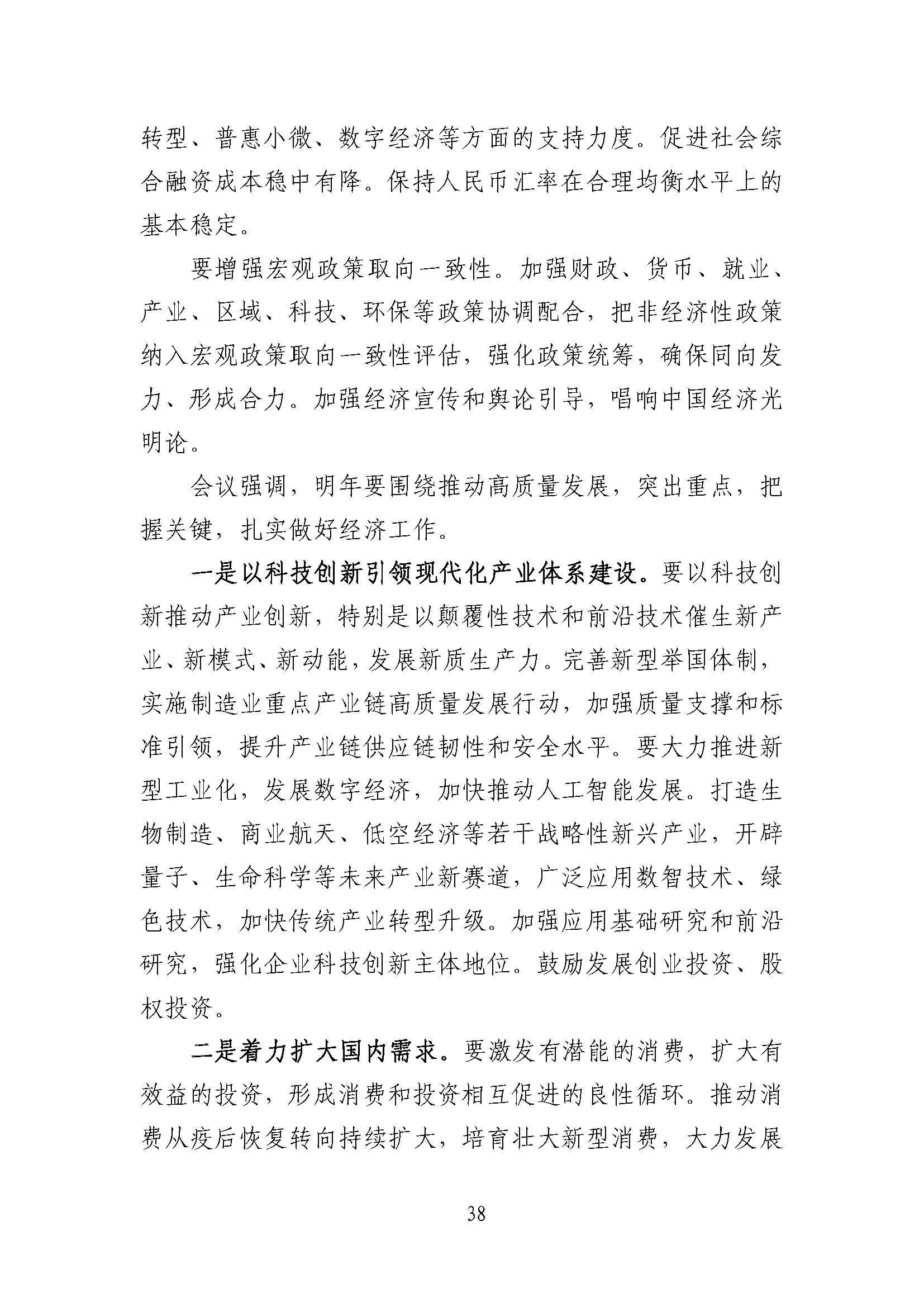 转型、普惠小微、数字经济等方面的支持力度。促进社会综合融资成本稳中有降。保持人民币汇率在合理均衡水平上的基本稳定。

要增强宏观政策取向一致性。加强财政、货币、就业、产业、区域、科技、环保等政策协调配合，把非经济性政策纳入宏观政策取向一致性评估，强化政策统筹，确保同向发力、形成合力。加强经济宣传和舆论引导，唱响中国经济光明论。

会议强调，明年要围绕推动高质量发展，突出重点，把握关键，扎实做好经济工作。

一是以科技创新引领现代化产业体系建设。要以科技创新推动产业创新，特别是以颠覆性技术和前沿技术催生新产业、新模式、新动能，发展新质生产力。完善新型举国体制，实施制造业重点产业链高质量发展行动，加强质量支撑和标准引领，提升产业链供应链韧性和安全水平。要大力推进新型工业化，发展数字经济，加快推动人工智能发展。打造生物制造、商业航天、低空经济等若干战略性新兴产业，开辟量子、生命科学等未来产业新赛道，广泛应用数智技术、绿色技术，加快传统产业转型升级。加强应用基础研究和前沿研究，强化企业科技创新主体地位。鼓励发展创业投资、股权投资。

二是着力扩大国内需求。要激发有潜能的消费，扩大有效益的投资，形成消费和投资相互促进的良性循环。推动消费从疫后恢复转向持续扩大，培育壮大新型消费，大力发展

38